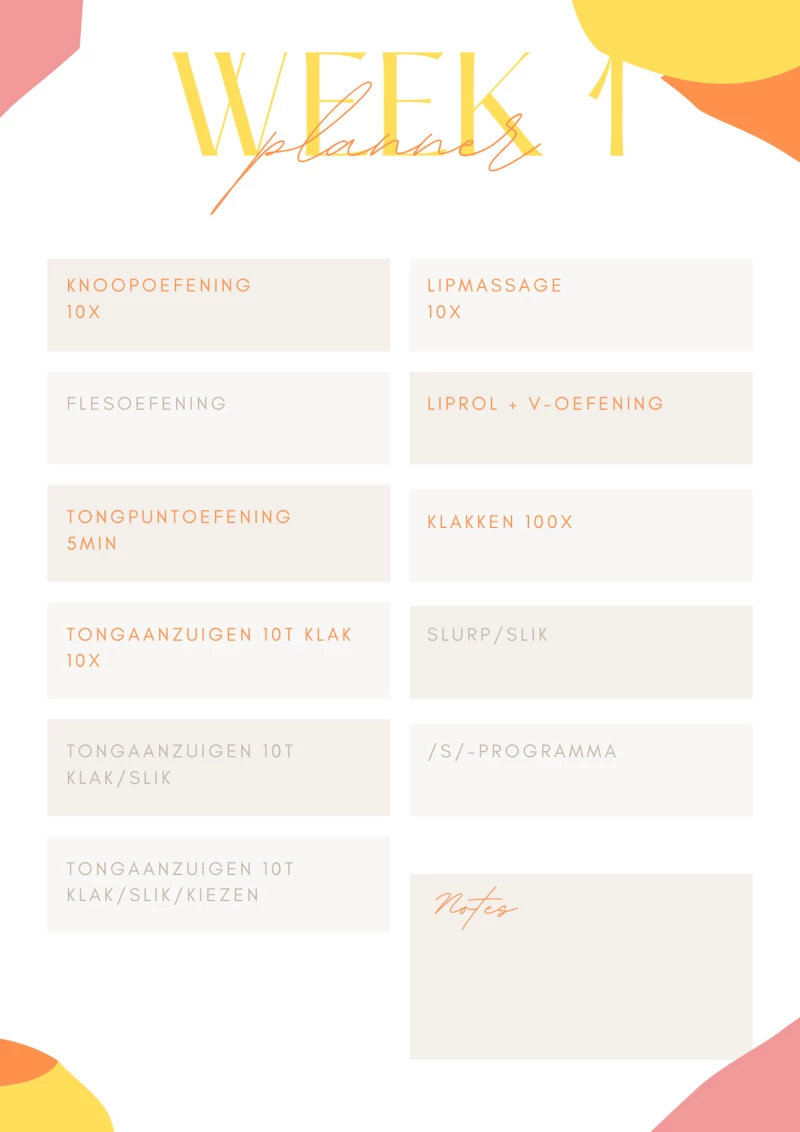 WEEK 1
planner

KNOOPOEFENING
10X

FLESOEFENING

TONGPUNTOEFENING
5MIN

TONGAANZUIGEN 10T KLAK
10X

TONGAANZUIGEN 10T
KLAK/SLIK

TONGAANZUIGEN 10T
KLAK/SLIK/KIEZEN

LIPMASSAGE
10X

LIPROL + V-OEFENING

KLAKKEN 100X

SLURP/SLIK

/S/-PROGRAMMA

Notes